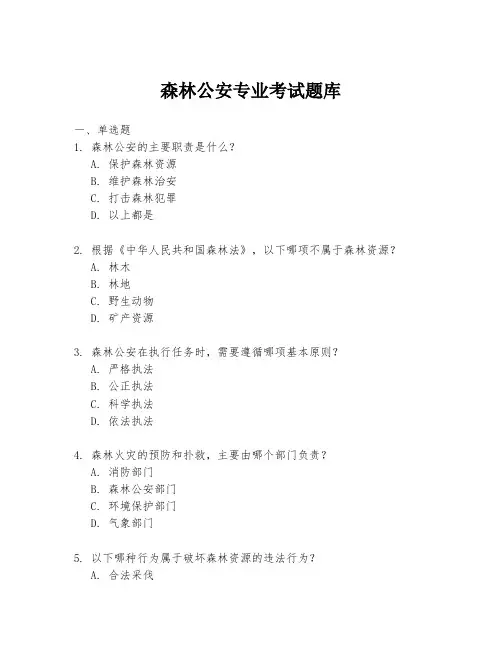 森林公安专业考试题库

一、单选题

1. 森林公安的主要职责是什么？
A. 保护森林资源
B. 维护森林治安
C. 打击森林犯罪
D. 以上都是

2. 根据《中华人民共和国森林法》，以下哪项不属于森林资源？
A. 林木
B. 林地
C. 野生动物
D. 矿产资源

3. 森林公安在执行任务时，需要遵循哪项基本原则？
A. 严格执法
B. 公正执法
C. 科学执法
D. 依法执法

4. 森林火灾的预防和扑救，主要由哪个部门负责？
A. 消防部门
B. 森林公安部门
C. 环境保护部门
D. 气象部门

5. 以下哪种行为属于破坏森林资源的违法行为？
A. 合法采伐